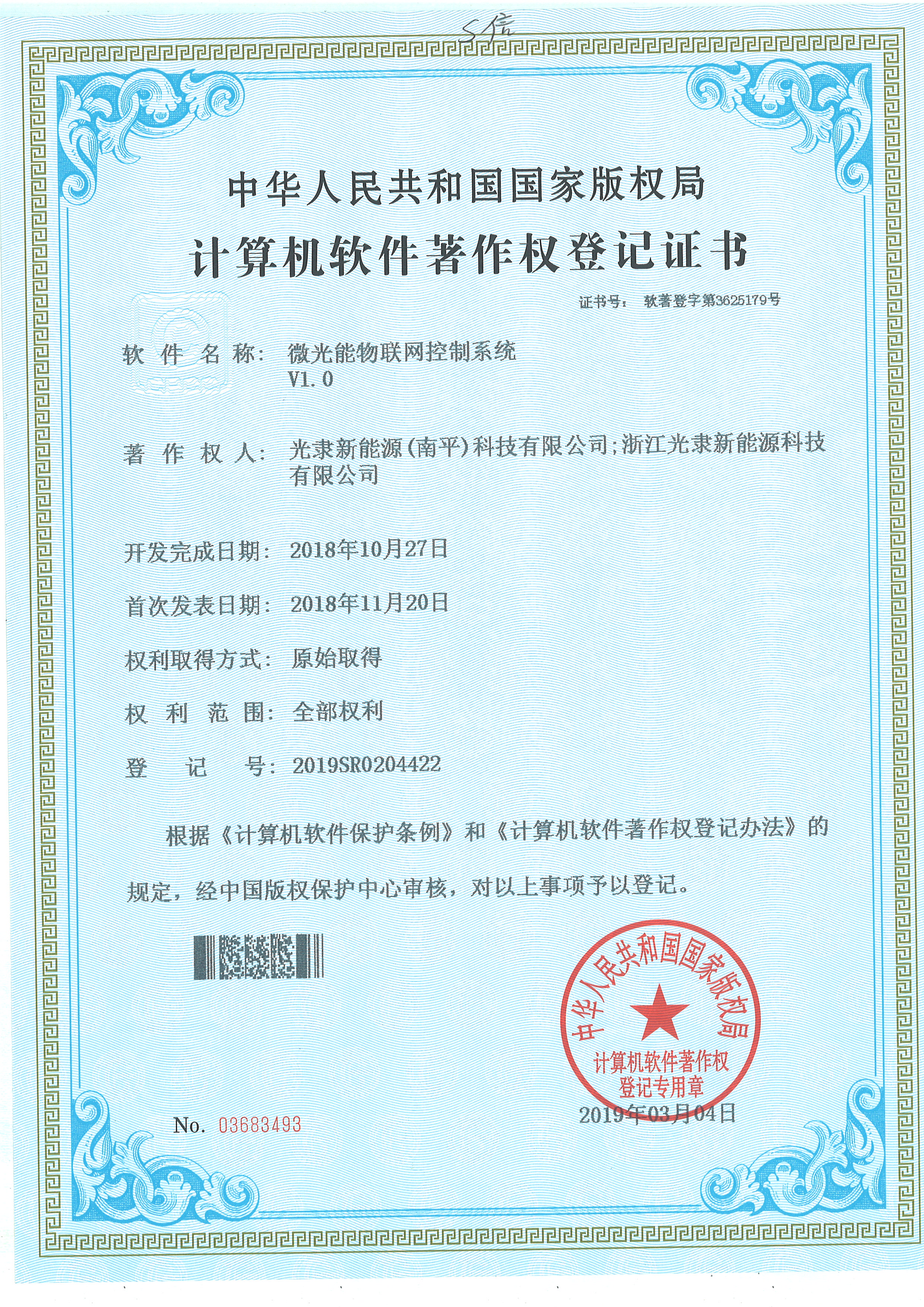 S信

中华人民共和国国家版权局

计算机软件著作权登记证书

证书号： 软著登字第3625179号

软件名称： 微光能物联网控制系统 V1.0

著作权人： 光隶新能源(南平)科技有限公司;浙江光隶新能源科技有限公司

开发完成日期： 2018年10月27日

首次发表日期： 2018年11月20日

权利取得方式： 原始取得

权利范围： 全部权利

登记号： 2019SR0204422

根据《计算机软件保护条例》和《计算机软件著作权登记办法》的规定，经中国版权保护中心审核，对以上事项予以登记。

中华人民共和国国家版权局
计算机软件著作权登记专用章

2019年03月04日

No. 03683493